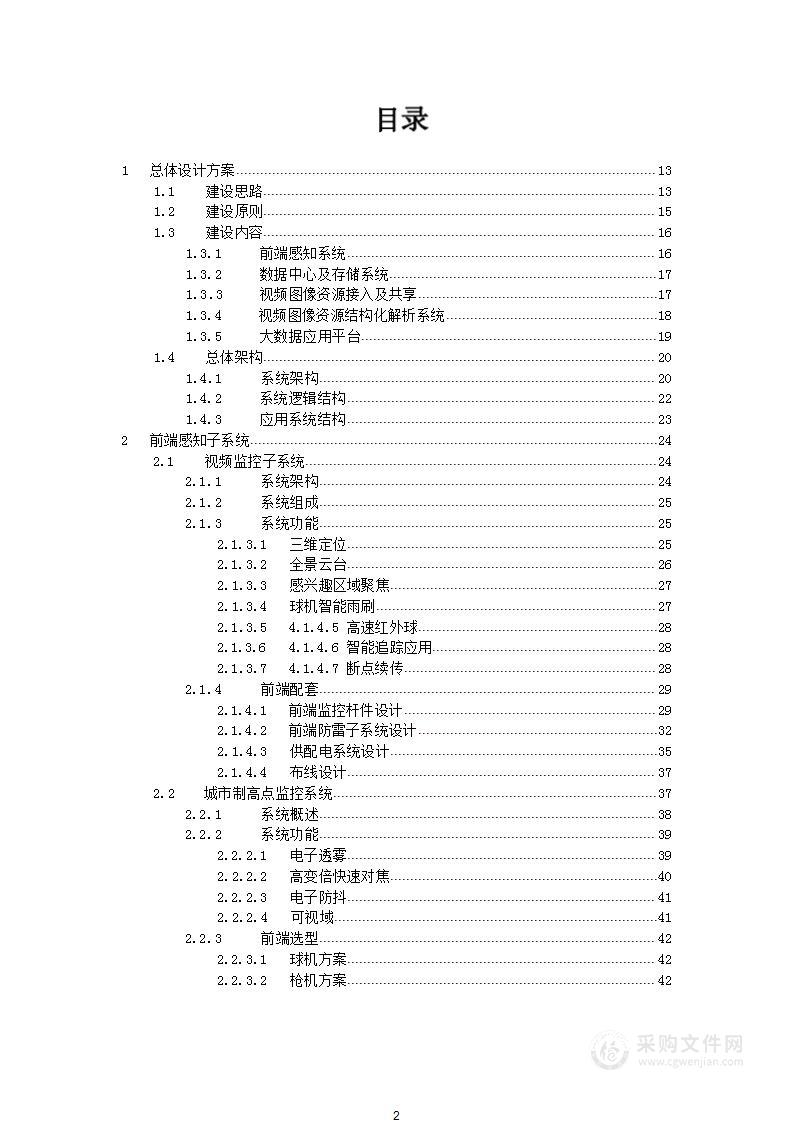 目录

1 总体设计方案 13
1.1 建设思路 13
1.2 建设原则 15
1.3 建设内容 16
1.3.1 前端感知系统 16
1.3.2 数据中心及存储系统 17
1.3.3 视频图像资源接入及共享 17
1.3.4 视频图像资源结构化解析系统 18
1.3.5 大数据应用平台 19
1.4 总体架构 20
1.4.1 系统架构 20
1.4.2 系统逻辑结构 22
1.4.3 应用系统结构 23
2 前端感知子系统 24
2.1 视频监控子系统 24
2.1.1 系统架构 24
2.1.2 系统组成 25
2.1.3 系统功能 25
2.1.3.1 三维定位 25
2.1.3.2 全景云台 26
2.1.3.3 感兴趣区域聚焦 27
2.1.3.4 球机智能雨刷 27
2.1.3.5 4.1.4.5 高速红外球 28
2.1.3.6 4.1.4.6 智能追踪应用 28
2.1.3.7 4.1.4.7 断点续传 28
2.1.4 前端配套 29
2.1.4.1 前端监控杆件设计 29
2.1.4.2 前端防雷子系统设计 32
2.1.4.3 供配电系统设计 35
2.1.4.4 布线设计 37
2.2 城市制高点监控系统 37
2.2.1 系统概述 38
2.2.2 系统功能 39
2.2.2.1 电子透雾 39
2.2.2.2 高变倍快速对焦 40
2.2.2.3 电子防抖 41
2.2.2.4 可视域 41
2.2.3 前端选型 42
2.2.3.1 球机方案 42
2.2.3.2 枪机方案 42

采购文件网
www.cgwenjian.com

2